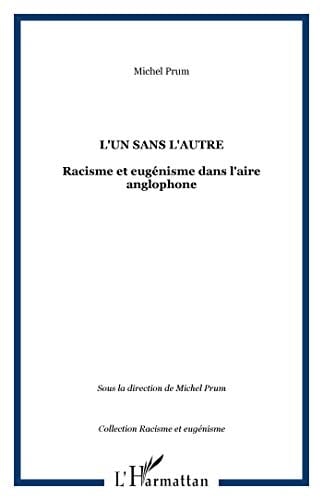 Michel Prum

L'UN SANS L'AUTRE

Racisme et eugénisme dans l'aire anglophone

Sous la direction de Michel Prum

Collection Racisme et eugénisme

L'Harmattan